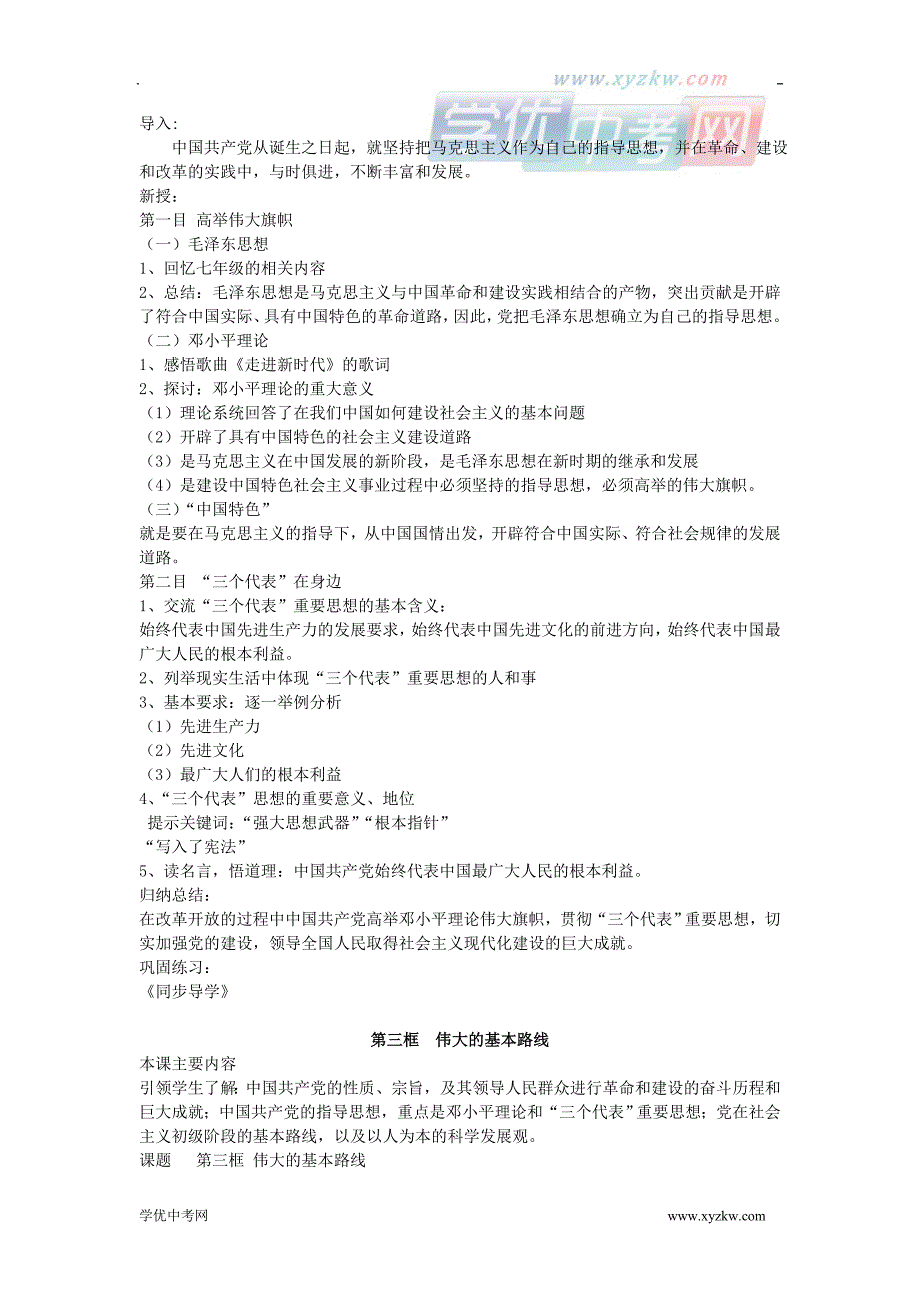 www.xyzkw.com
学优中考网

导入：
中国共产党从诞生之日起，就坚持把马克思主义作为自己的指导思想，并在革命、建设和改革的实践中，与时俱进，不断丰富和发展。
新授：
第一目 高举伟大旗帜
（一）毛泽东思想
1、回忆七年级的相关内容
2、总结：毛泽东思想是马克思主义与中国革命和建设实践相结合的产物，突出贡献是开辟了符合中国实际、具有中国特色的革命道路，因此，党把毛泽东思想确立为自己的指导思想。
（二）邓小平理论
1、感悟歌曲《走进新时代》的歌词
2、探讨：邓小平理论的重大意义
（1）理论系统回答了在我们中国如何建设社会主义的基本问题
（2）开辟了具有中国特色的社会主义建设道路
（3）是马克思主义在中国发展的新阶段，是毛泽东思想在新时期的继承和发展
（4）是建设中国特色社会主义事业过程中必须坚持的指导思想，必须高举的伟大旗帜。
（三）“中国特色”
就是要在马克思主义的指导下，从中国国情出发，开辟符合中国实际、符合社会规律的发展道路。
第二目 “三个代表”在身边
1、交流“三个代表”重要思想的基本含义：
始终代表中国先进生产力的发展要求，始终代表中国先进文化的前进方向，始终代表中国最广大人民的根本利益。
2、列举现实生活中体现“三个代表”重要思想的人和事
3、基本要求：逐一举例分析
（1）先进生产力
（2）先进文化
（3）最广大人们的根本利益
4、“三个代表”思想的重要意义、地位
提示关键词：“强大思想武器”“根本指针”
“写入了宪法”
5、读名言，悟道理：中国共产党始终代表中国最广大人民的根本利益。
归纳总结：
在改革开放的过程中中国共产党高举邓小平理论伟大旗帜，贯彻“三个代表”重要思想，切实加强党的建设，领导全国人民取得社会主义现代化建设的巨大成就。
巩固练习：
《同步导学》

第三框 伟大的基本路线
本课主要内容
引领学生了解：中国共产党的性质、宗旨，及其领导人民群众进行革命和建设的奋斗历程和巨大成就；中国共产党的指导思想，重点是邓小平理论和“三个代表”重要思想；党在社会主义初级阶段的基本路线，以及以人为本的科学发展观。
课题 第三框 伟大的基本路线

学优中考网 www.xyzkw.com